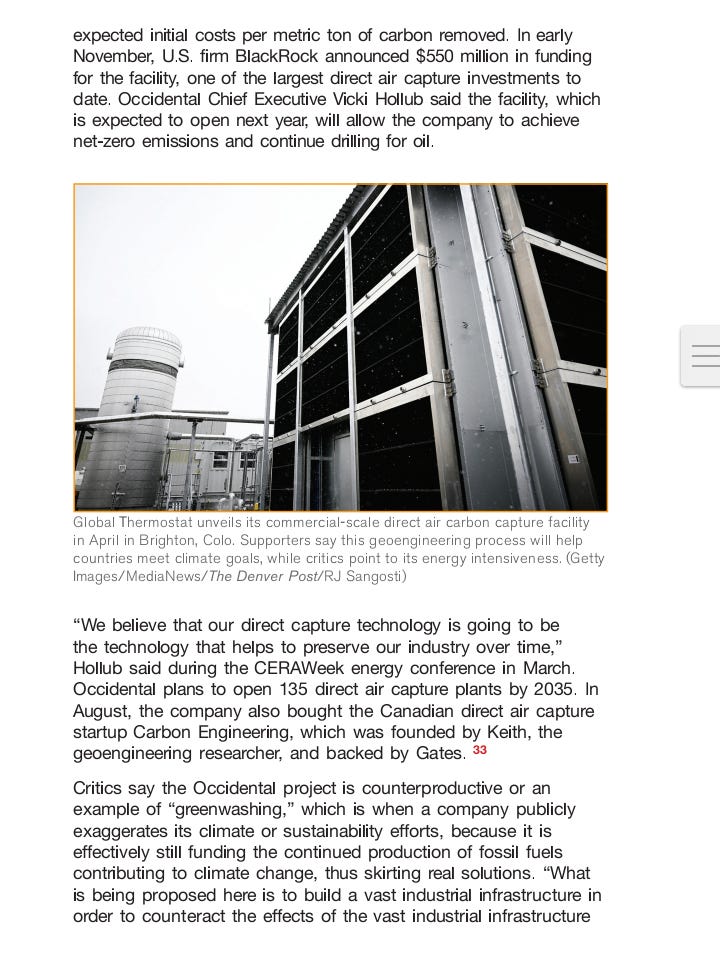 expected initial costs per metric ton of carbon removed. In early November, U.S. firm BlackRock announced $550 million in funding for the facility, one of the largest direct air capture investments to date. Occidental Chief Executive Vicki Hollub said the facility, which is expected to open next year, will allow the company to achieve net-zero emissions and continue drilling for oil.

Global Thermostat unveils its commercial-scale direct air carbon capture facility in April in Brighton, Colo. Supporters say this geoengineering process will help countries meet climate goals, while critics point to its energy intensiveness. (Getty Images/MediaNews/The Denver Post/RJ Sangosti)

“We believe that our direct capture technology is going to be the technology that helps to preserve our industry over time,” Hollub said during the CERAWeek energy conference in March. Occidental plans to open 135 direct air capture plants by 2035. In August, the company also bought the Canadian direct air capture startup Carbon Engineering, which was founded by Keith, the geoengineering researcher, and backed by Gates. 33

Critics say the Occidental project is counterproductive or an example of “greenwashing,” which is when a company publicly exaggerates its climate or sustainability efforts, because it is effectively still funding the continued production of fossil fuels contributing to climate change, thus skirting real solutions. “What is being proposed here is to build a vast industrial infrastructure in order to counteract the effects of the vast industrial infrastructure